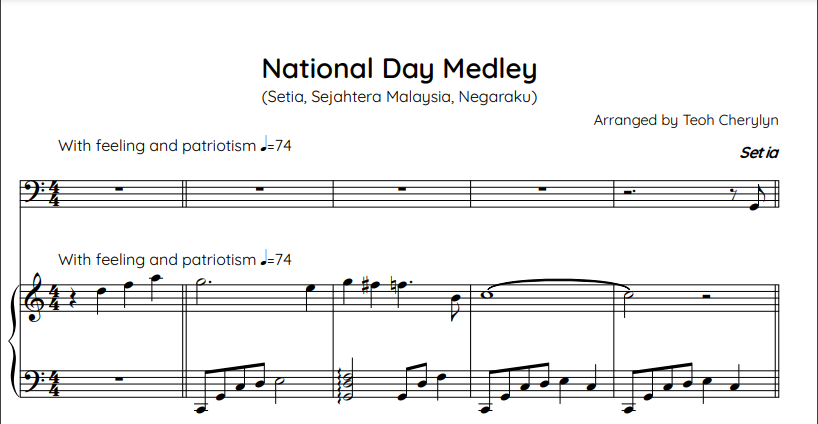 National Day Medley
(Setia, Sejahtera Malaysia, Negaraku)

Arranged by Teoh Cherylyn

With feeling and patriotism ♩=74

Setia

With feeling and patriotism ♩=74